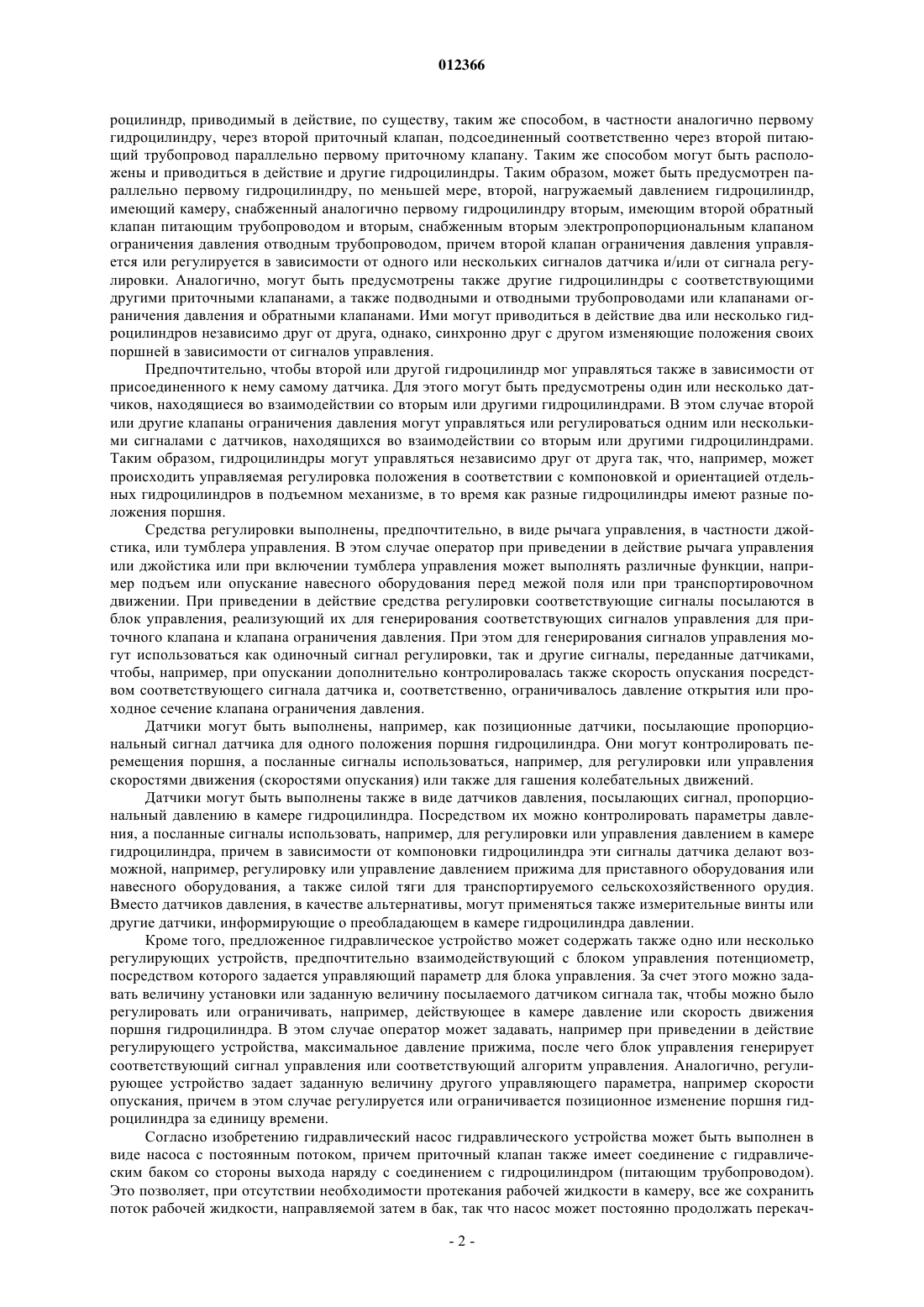 012366

роцилиндр, приводимый в действие, по существу, таким же способом, в частности аналогично первому гидроцилиндру, через второй приточный клапан, подсоединенный соответственно через второй питающий трубопровод параллельно первому приточному клапану. Таким же способом могут быть расположены и приводиться в действие и другие гидроцилиндры. Таким образом, может быть предусмотрен параллельно первому гидроцилиндру, по меньшей мере, второй, нагружаемый давлением гидроцилиндр, имеющий камеру, снабженный аналогично первому гидроцилиндру вторым, имеющим второй обратный клапан питающим трубопроводом и вторым, снабженным вторым электропропорциональным клапаном ограничения давления отводным трубопроводом, причем второй клапан ограничения давления управляется или регулируется в зависимости от одного или нескольких сигналов датчика и/или от сигнала регулировки. Аналогично, могут быть предусмотрены также другие гидроцилиндры с соответствующими другими приточными клапанами, а также подводными и отводными трубопроводами или клапанами ограничения давления и обратными клапанами. Ими могут приводиться в действие два или несколько гидроцилиндров независимо друг от друга, однако, синхронно друг с другом изменяющие положения своих поршней в зависимости от сигналов управления.

Предпочтительно, чтобы второй или другой гидроцилиндр мог управляться также в зависимости от присоединенного к нему самому датчика. Для этого могут быть предусмотрены один или несколько датчиков, находящиеся во взаимодействии со вторым или другими гидроцилиндрами. В этом случае второй или другие клапаны ограничения давления могут управляться или регулироваться одним или несколькими сигналами с датчиков, находящихся во взаимодействии со вторым или другими гидроцилиндрами. Таким образом, гидроцилиндры могут управляться независимо друг от друга так, что, например, может происходить управляемая регулировка положения в соответствии с компоновкой и ориентацией отдельных гидроцилиндров в подъемном механизме, в то время как разные гидроцилиндры имеют разные положения поршня.

Средства регулировки выполнены, предпочтительно, в виде рычага управления, в частности джойстика, или тумблера управления. В этом случае оператор при приведении в действие рычага управления или джойстика или при включении тумблера управления может выполнять различные функции, например подъем или опускание навесного оборудования перед межой поля или при транспортировочном движении. При приведении в действие средства регулировки соответствующие сигналы посылаются в блок управления, реализующий их для генерирования соответствующих сигналов управления для приточного клапана и клапана ограничения давления. При этом для генерирования сигналов управления могут использоваться как одиночный сигнал регулировки, так и другие сигналы, переданные датчиками, чтобы, например, при опускании дополнительно контролировалась также скорость опускания посредством соответствующего сигнала датчика и, соответственно, ограничивалось давление открытия или проходное сечение клапана ограничения давления.

Датчики могут быть выполнены, например, как позиционные датчики, посылающие пропорциональный сигнал датчика для одного положения поршня гидроцилиндра. Они могут контролировать перемещения поршня, а посланные сигналы использоваться, например, для регулировки или управления скоростями движения (скоростями опускания) или также для гашения колебательных движений.

Датчики могут быть выполнены также в виде датчиков давления, посылающих сигнал, пропорциональный давлению в камере гидроцилиндра. Посредством их можно контролировать параметры давления, а посланные сигналы использовать, например, для регулировки или управления давлением в камере гидроцилиндра, причем в зависимости от компоновки гидроцилиндра эти сигналы датчика делают возможной, например, регулировку или управление давлением прижима для приставного оборудования или навесного оборудования, а также силой тяги для транспортируемого сельскохозяйственного орудия. Вместо датчиков давления, в качестве альтернативы, могут применяться также измерительные винты или другие датчики, информирующие о преобладающем в камере гидроцилиндра давлении.

Кроме того, предложенное гидравлическое устройство может содержать также одно или несколько регулирующих устройств, предпочтительно взаимодействующий с блоком управления потенциометр, посредством которого задается управляющий параметр для блока управления. За счет этого можно задавать величину установки или заданную величину посылаемого датчиком сигнала так, чтобы можно было регулировать или ограничивать, например, действующее в камере давление или скорость движения поршня гидроцилиндра. В этом случае оператор может задавать, например при приведении в действие регулирующего устройства, максимальное давление прижима, после чего блок управления генерирует соответствующий сигнал управления или соответствующий алгоритм управления. Аналогично, регулирующее устройство задает заданную величину другого управляющего параметра, например скорости опускания, причем в этом случае регулируется или ограничивается позиционное изменение поршня гидроцилиндра за единицу времени.

Согласно изобретению гидравлический насос гидравлического устройства может быть выполнен в виде насоса с постоянным потоком, причем приточный клапан также имеет соединение с гидравлическим баком со стороны выхода наряду с соединением с гидроцилиндром (питающим трубопроводом). Это позволяет, при отсутствии необходимости протекания рабочей жидкости в камеру, все же сохранить поток рабочей жидкости, направляемой затем в бак, так что насос может постоянно продолжать перекач-

- 2 -